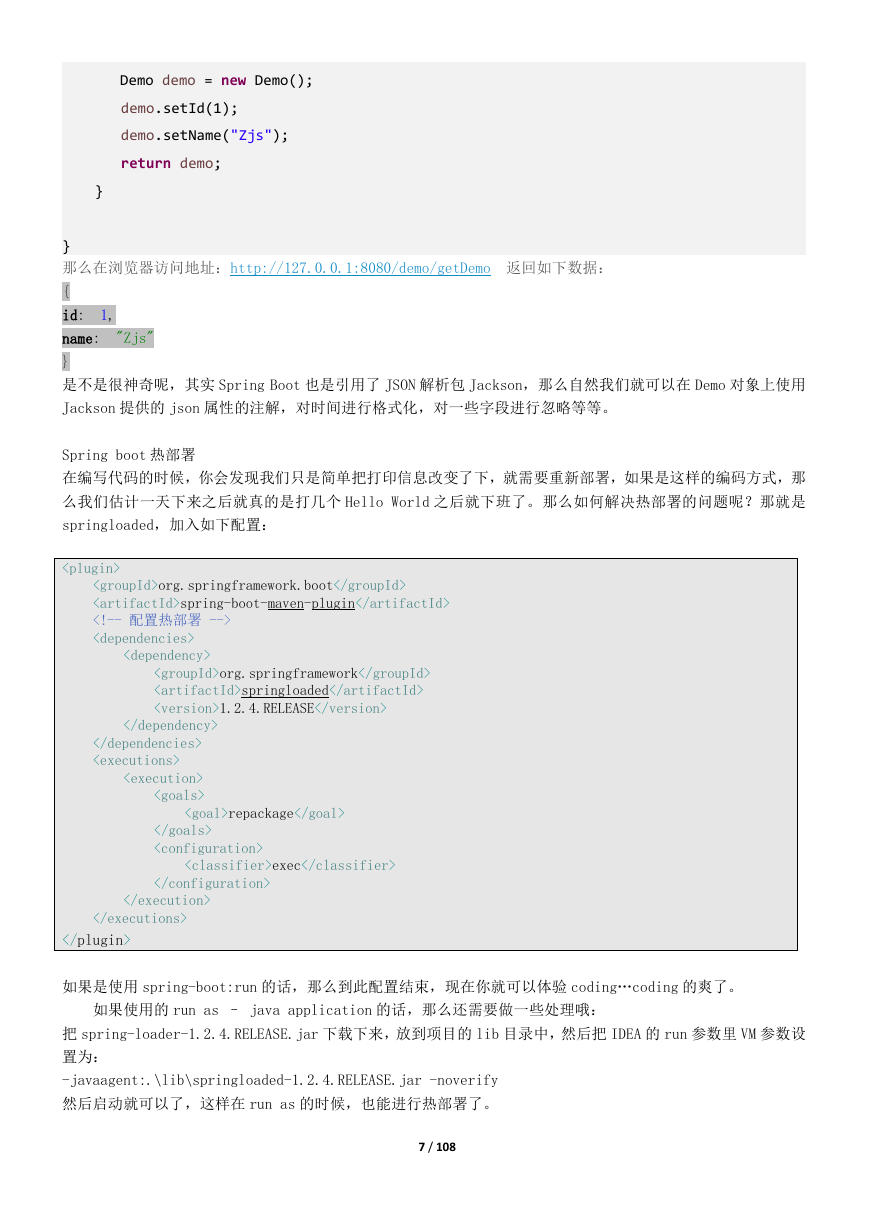 Demo demo = new Demo();
demo.setId(1);
demo.setName("Zjs");
return demo;
}

}
那么在浏览器访问地址：http://127.0.0.1:8080/demo/getDemo 返回如下数据：
{
id: 1,
name: "Zjs"
}
是不是很神奇呢，其实 Spring Boot 也是引用了 JSON 解析包 Jackson，那么自然我们就可以在 Demo 对象上使用 Jackson 提供的 json 属性的注解，对时间进行格式化，对一些字段进行忽略等等。

Spring boot 热部署
在编写代码的时候，你会发现我们只是简单把打印信息改变了下，就需要重新部署，如果是这样的编码方式，那么我们估计一天下来之后就真的是打几个 Hello World 之后就下班了。那么如何解决热部署的问题呢？那就是 springloaded，加入如下配置：

<plugin>
<groupId>org.springframework.boot</groupId>
<artifactId>spring-boot-maven-plugin</artifactId>
<!-- 配置热部署 -->
<dependencies>
<dependency>
<groupId>org.springframework</groupId>
<artifactId>springloaded</artifactId>
<version>1.2.4.RELEASE</version>
</dependency>
</dependencies>
<executions>
<execution>
<goals>
<goal>repackage</goal>
</goals>
<configuration>
<classifier>exec</classifier>
</configuration>
</execution>
</executions>
</plugin>

如果是使用 spring-boot:run 的话，那么到此配置结束，现在你就可以体验 coding…coding 的爽了。
如果使用的 run as – java application 的话，那么还需要做一些处理哦：
把 spring-loader-1.2.4.RELEASE.jar 下载下来，放到项目的 lib 目录中，然后把 IDEA 的 run 参数里 VM 参数设置为：
-javaagent:.\lib\springloaded-1.2.4.RELEASE.jar -noverify
然后启动就可以了，这样在 run as 的时候，也能进行热部署了。

7 / 108